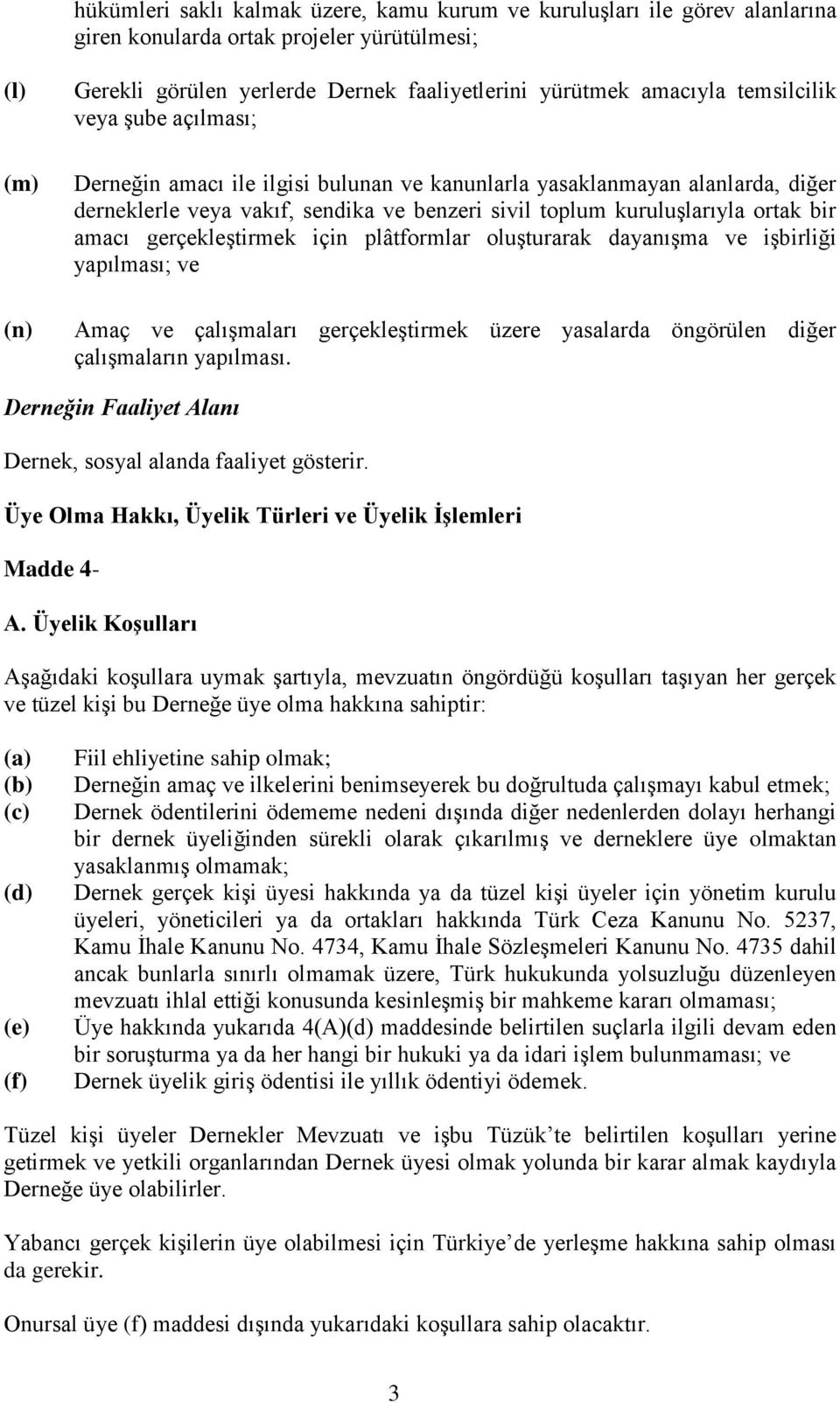 hükümleri saklı kalmak üzere, kamu kurum ve kuruluşları ile görev alanlarına giren konularda ortak projeler yürütülmesi;

(l) Gerekli görülen yerlerde Dernek faaliyetlerini yürütmek amacıyla temsilcilik veya şube açılması;

(m) Derneğin amacı ile ilgisi bulunan ve kanunlarla yasaklanmayan alanlarda, diğer derneklerle veya vakıf, sendika ve benzeri sivil toplum kuruluşlarıyla ortak bir amacı gerçekleştirmek için plâtformlar oluşturarak dayanışma ve işbirliği yapılması; ve

(n) Amaç ve çalışmaları gerçekleştirmek üzere yasalarda öngörülen diğer çalışmaların yapılması.

Derneğin Faaliyet Alanı

Dernek, sosyal alanda faaliyet gösterir.

Üye Olma Hakkı, Üyelik Türleri ve Üyelik İşlemleri

Madde 4-

A. Üyelik Koşulları

Aşağıdaki koşullara uymak şartıyla, mevzuatın öngördüğü koşulları taşıyan her gerçek ve tüzel kişi bu Derneğe üye olma hakkına sahiptir:

(a) Fiil ehliyetine sahip olmak;
(b) Derneğin amaç ve ilkelerini benimseyerek bu doğrultuda çalışmayı kabul etmek;
(c) Dernek ödentilerini ödememe nedeni dışında diğer nedenlerden dolayı herhangi bir dernek üyeliğinden sürekli olarak çıkarılmış ve derneklere üye olmaktan yasaklanmış olmamak;
(d) Dernek gerçek kişi üyesi hakkında ya da tüzel kişi üyeler için yönetim kurulu üyeleri, yöneticileri ya da ortakları hakkında Türk Ceza Kanunu No. 5237, Kamu İhale Kanunu No. 4734, Kamu İhale Sözleşmeleri Kanunu No. 4735 dahil ancak bunlarla sınırlı olmamak üzere, Türk hukukunda yolsuzluğu düzenleyen mevzuatı ihlal ettiği konusunda kesinleşmiş bir mahkeme kararı olmaması;
(e) Üye hakkında yukarıda 4(A)(d) maddesinde belirtilen suçlarla ilgili devam eden bir soruşturma ya da her hangi bir hukuki ya da idari işlem bulunmaması; ve
(f) Dernek üyelik giriş ödentisi ile yıllık ödentiyi ödemek.

Tüzel kişi üyeler Dernekler Mevzuatı ve işbu Tüzük'te belirtilen koşulları yerine getirmek ve yetkili organlarından Dernek üyesi olmak yolunda bir karar almak kaydıyla Derneğe üye olabilirler.

Yabancı gerçek kişilerin üye olabilmesi için Türkiye'de yerleşme hakkına sahip olması da gerekir.

Onursal üye (f) maddesi dışında yukarıdaki koşullara sahip olacaktır.

3